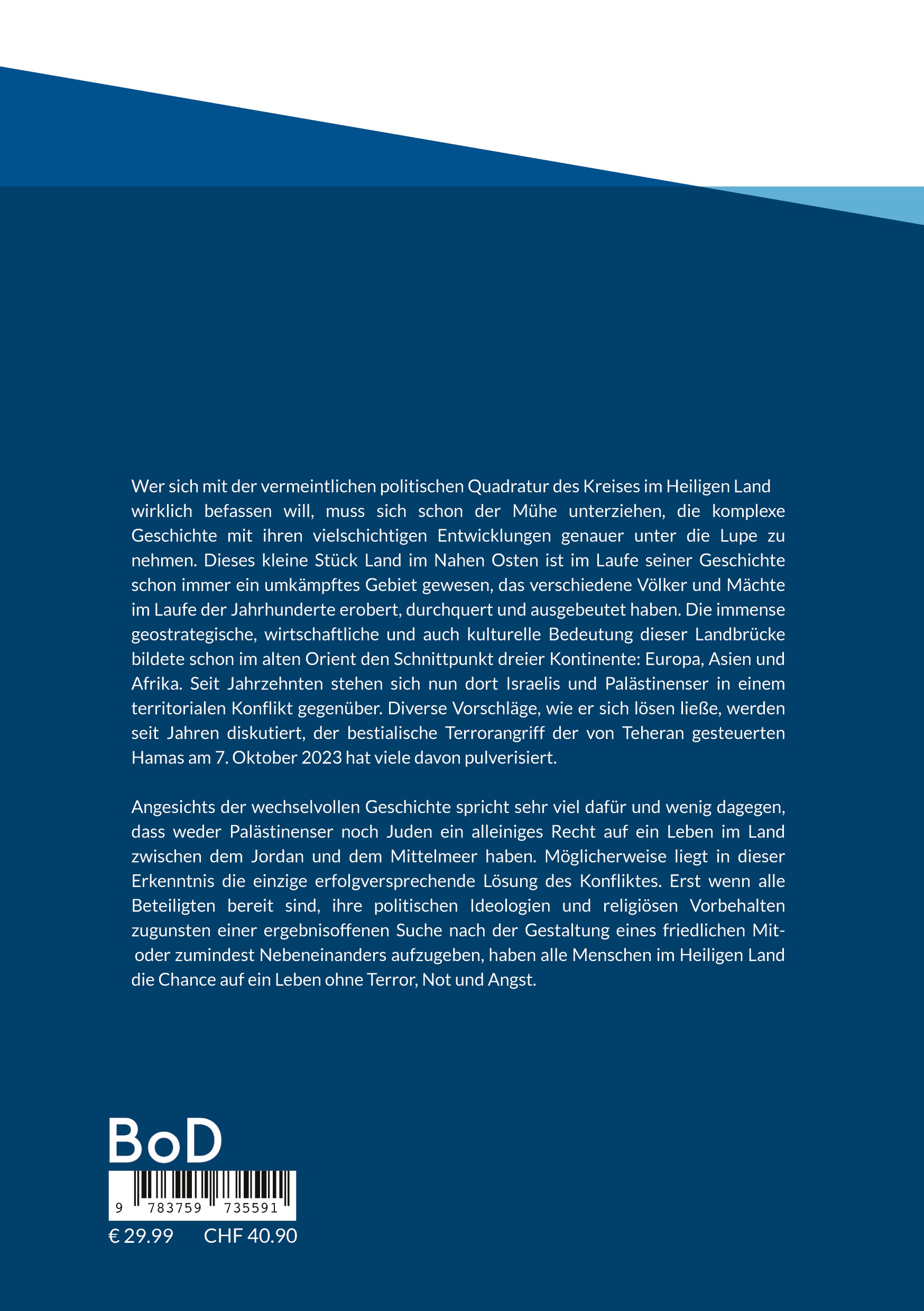 Wer sich mit der vermeintlichen politischen Quadratur des Kreises im Heiligen Land wirklich befassen will, muss sich schon der Mühe unterziehen, die komplexe Geschichte mit ihren vielschichtigen Entwicklungen genauer unter die Lupe zu nehmen. Dieses kleine Stück Land im Nahen Osten ist im Laufe seiner Geschichte schon immer ein umkämpftes Gebiet gewesen, das verschiedene Völker und Mächte im Laufe der Jahrhunderte erobert, durchquert und ausgebeutet haben. Die immense geostrategische, wirtschaftliche und auch kulturelle Bedeutung dieser Landbrücke bildete schon im alten Orient den Schnittpunkt dreier Kontinente: Europa, Asien und Afrika. Seit Jahrzehnten stehen sich nun dort Israelis und Palästinenser in einem territorialen Konflikt gegenüber. Diverse Vorschläge, wie er sich lösen ließe, werden seit Jahren diskutiert, der bestialische Terrorangriff der von Teheran gesteuerten Hamas am 7. Oktober 2023 hat viele davon pulverisiert.

Angesichts der wechselvollen Geschichte spricht sehr viel dafür und wenig dagegen, dass weder Palästinenser noch Juden ein alleiniges Recht auf ein Leben im Land zwischen dem Jordan und dem Mittelmeer haben. Möglicherweise liegt in dieser Erkenntnis die einzige erfolgversprechende Lösung des Konfliktes. Erst wenn alle Beteiligten bereit sind, ihre politischen Ideologien und religiösen Vorbehalten zugunsten einer ergebnisoffenen Suche nach der Gestaltung eines friedlichen Mit- oder zumindest Nebeneinanders aufzugeben, haben alle Menschen im Heiligen Land die Chance auf ein Leben ohne Terror, Not und Angst.

BoD

9 783759 735591

€ 29.99 CHF 40.90